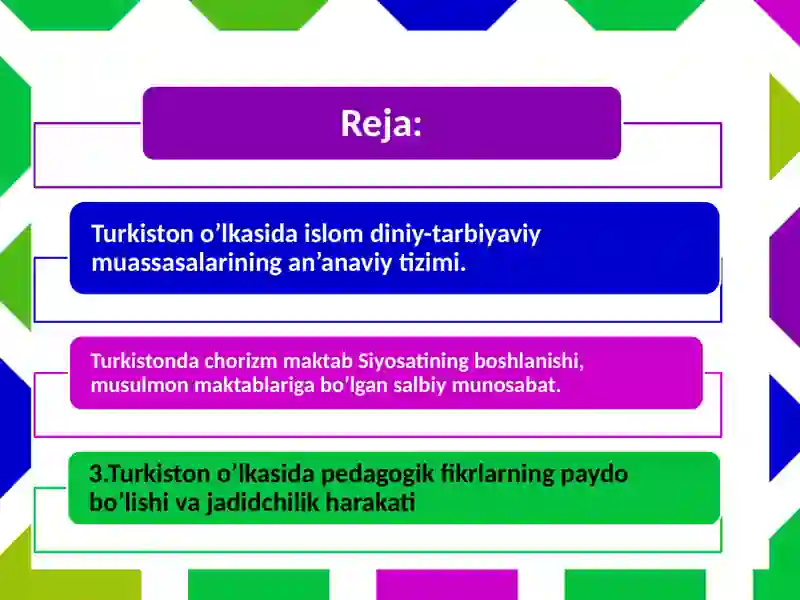 Reja:

Turkiston o’lkasida islom diniy-tarbiyaviy muassasalarining an’anaviy tizimi.

Turkistonda chorizm maktab Siyosatining boshlanishi, musulmon maktablariga bo’lgan salbiy munosabat.

3.Turkiston o’lkasida pedagogik fikrlarning paydo bo’lishi va jadidchilik harakati